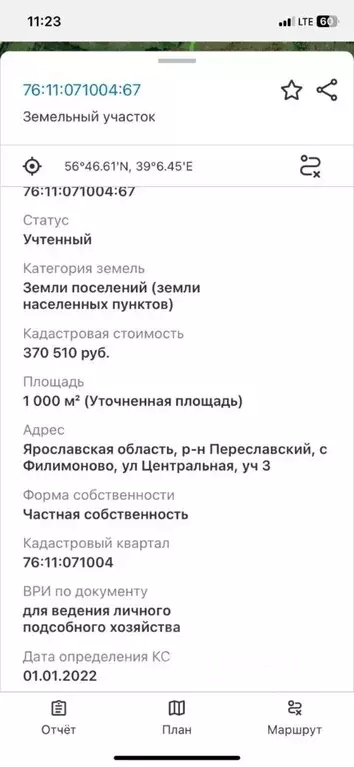 11:23
LTE 60

76:11:071004:67
Земельный участок

56°46.61'N, 39°6.45'E

76:11:071004:67

Статус
Учтенный

Категория земель
Земли поселений (земли населенных пунктов)

Кадастровая стоимость
370 510 руб.

Площадь
1 000 м² (Уточненная площадь)

Адрес
Ярославская область, р-н Переславский, с Филимоново, ул Центральная, уч 3

Форма собственности
Частная собственность

Кадастровый квартал
76:11:071004

ВРИ по документу
для ведения личного подсобного хозяйства

Дата определения КС
01.01.2022

Отчёт
План
Маршрут